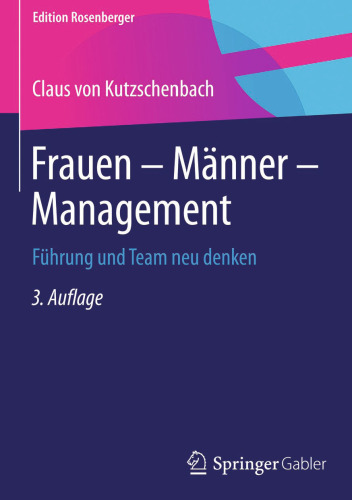 Edition Rosenberger

Claus von Kutzschenbach

Frauen – Männer – Management

Führung und Team neu denken

3. Auflage

Springer Gabler